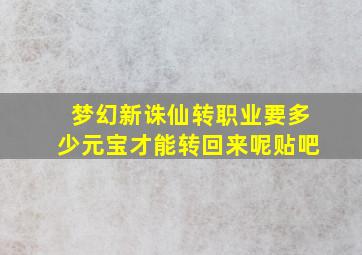 梦幻新诛仙转职业要多少元宝才能转回来呢贴吧